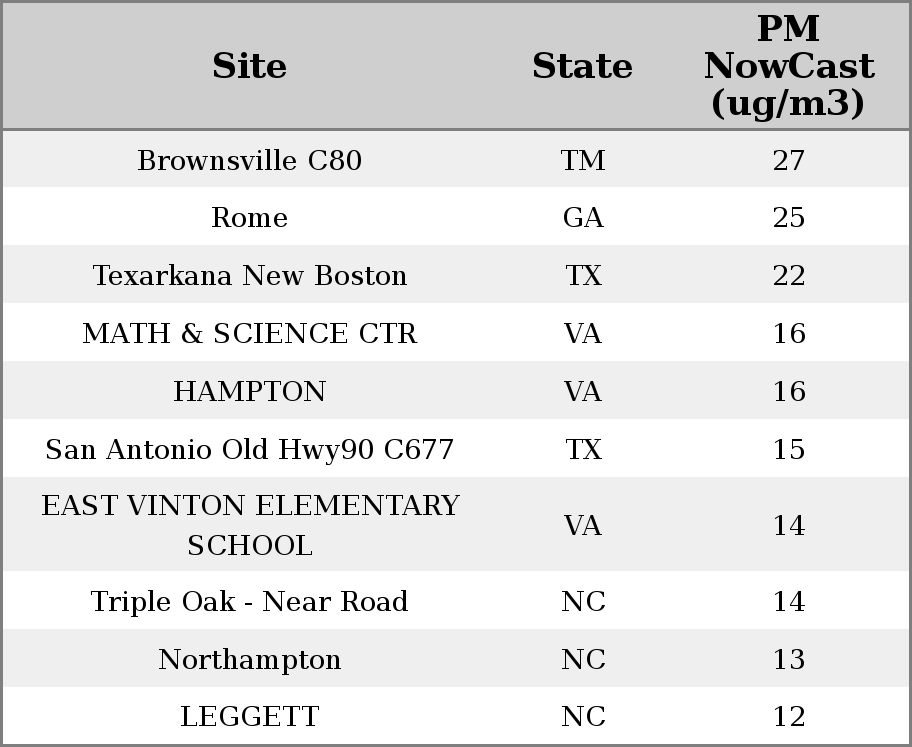 | Site | State | PM NowCast (ug/m3) |
|---|---|---|
| Brownsville C80 | TM | 27 |
| Rome | GA | 25 |
| Texarkana New Boston | TX | 22 |
| MATH & SCIENCE CTR | VA | 16 |
| HAMPTON | VA | 16 |
| San Antonio Old Hwy90 C677 | TX | 15 |
| EAST VINTON ELEMENTARY SCHOOL | VA | 14 |
| Triple Oak - Near Road | NC | 14 |
| Northampton | NC | 13 |
| LEGGETT | NC | 12 |